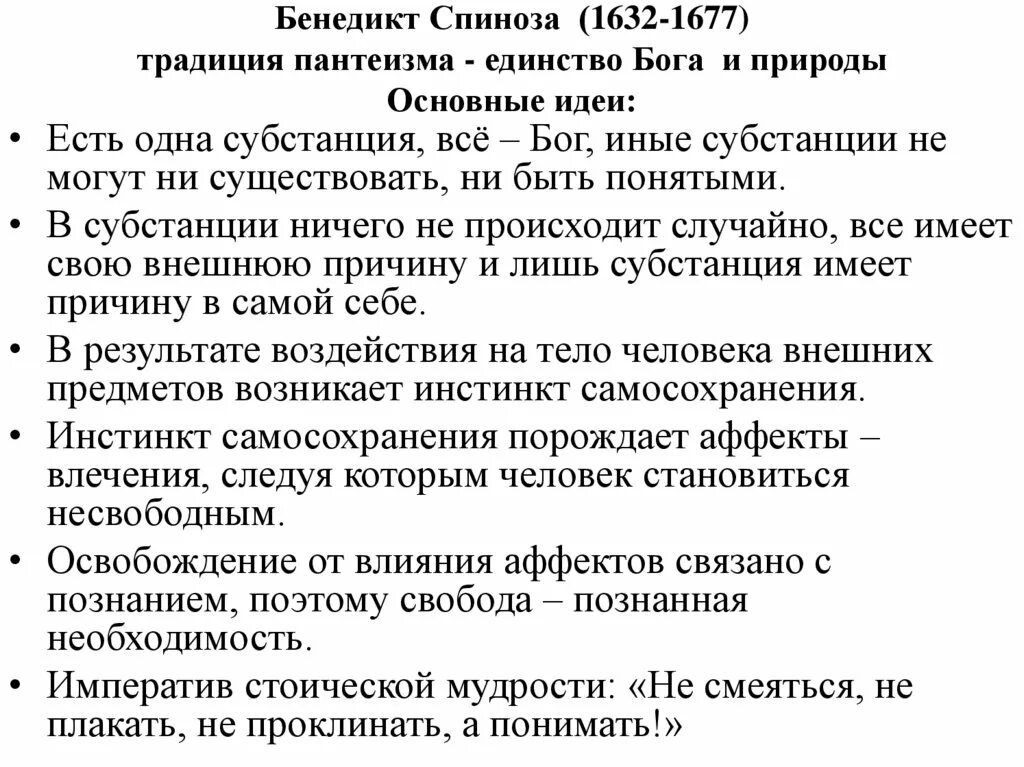 Бенедикт Спиноза (1632-1677)
традиция пантеизма - единство Бога и природы
Основные идеи:

• Есть одна субстанция, всё – Бог, иные субстанции не могут ни существовать, ни быть понятыми.
• В субстанции ничего не происходит случайно, все имеет свою внешнюю причину и лишь субстанция имеет причину в самой себе.
• В результате воздействия на тело человека внешних предметов возникает инстинкт самосохранения.
• Инстинкт самосохранения порождает аффекты – влечения, следуя которым человек становиться несвободным.
• Освобождение от влияния аффектов связано с познанием, поэтому свобода – познанная необходимость.
• Императив стоической мудрости: «Не смеяться, не плакать, не проклинать, а понимать!»